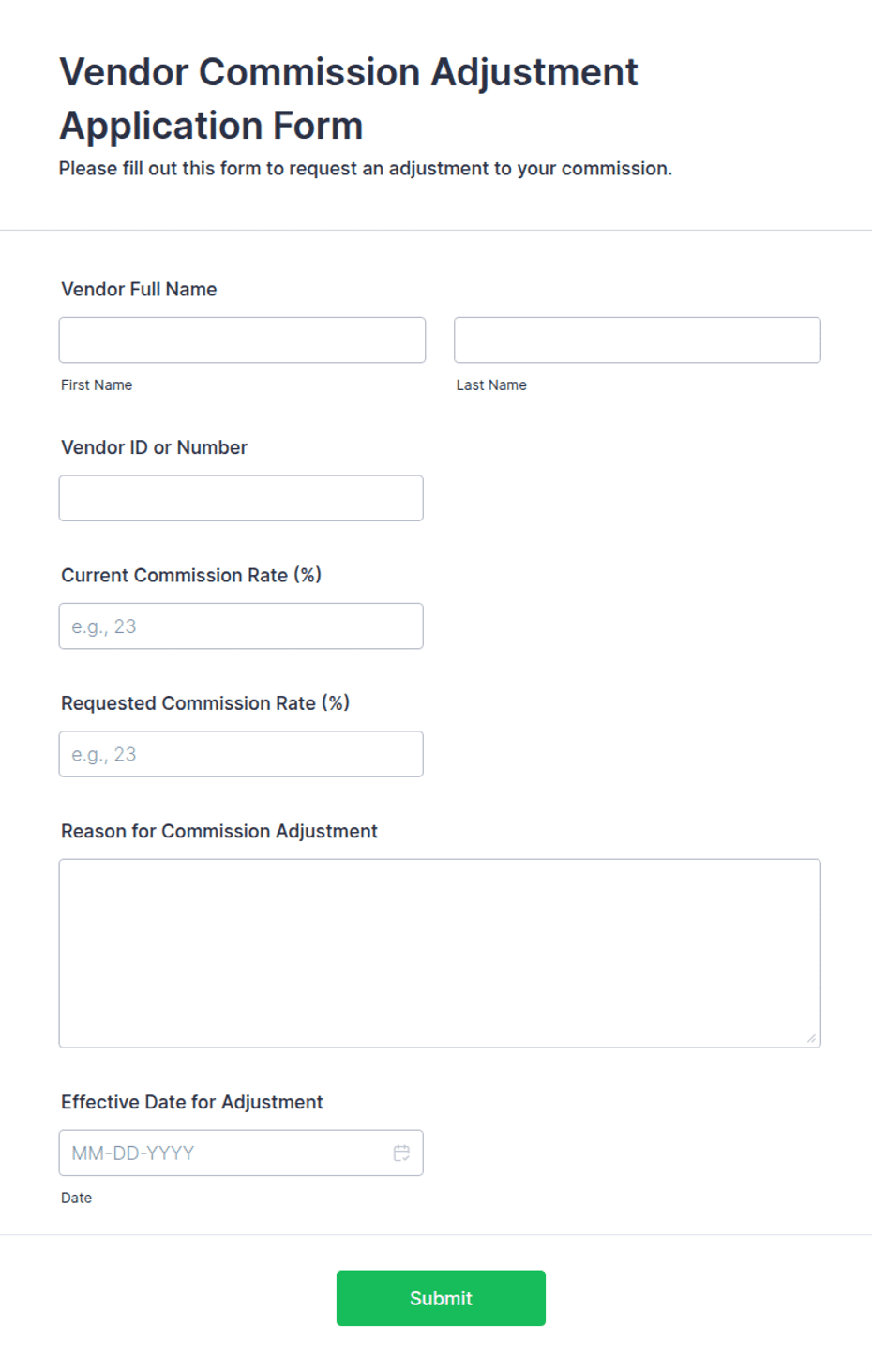 Vendor Commission Adjustment Application Form
Please fill out this form to request an adjustment to your commission.

Vendor Full Name

First Name

Last Name

Vendor ID or Number

Current Commission Rate (%)

e.g., 23

Requested Commission Rate (%)

e.g., 23

Reason for Commission Adjustment

Effective Date for Adjustment

MM-DD-YYYY

Date

Submit